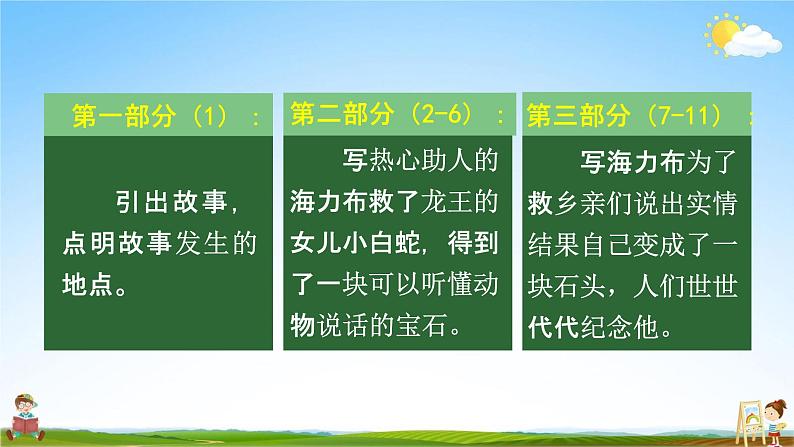 第一部分（1）：

引出故事，点明故事发生的地点。

第二部分（2-6）：

写热心助人的海力布救了龙王的女儿小白蛇，得到了一块可以听懂动物说话的宝石。

第三部分（7-11）：

写海力布为了救乡亲们说出实情结果自己变成了一块石头，人们世世代代纪念他。